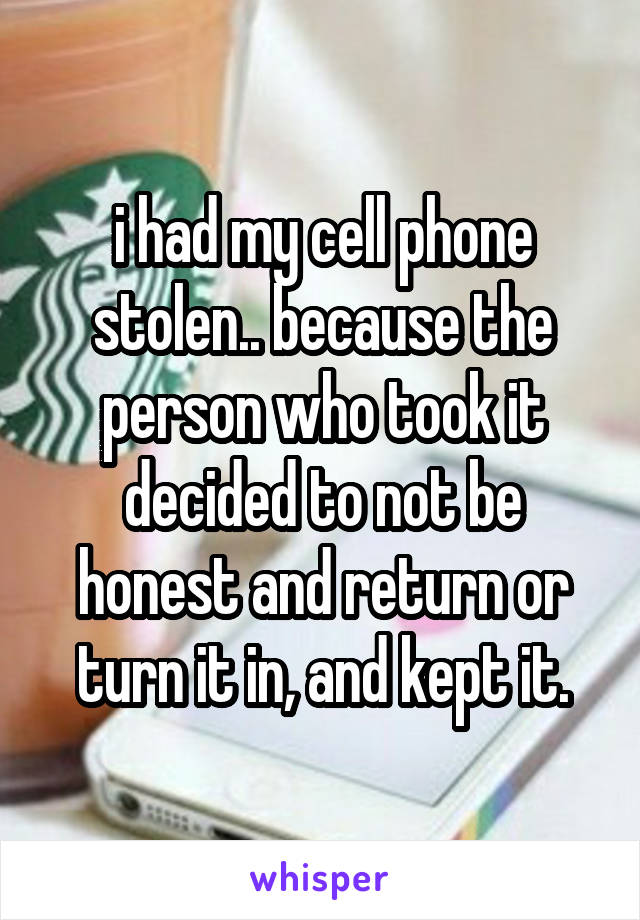 i had my cell phone stolen.. because the person who took it decided to not be honest and return or turn it in, and kept it.

whisper